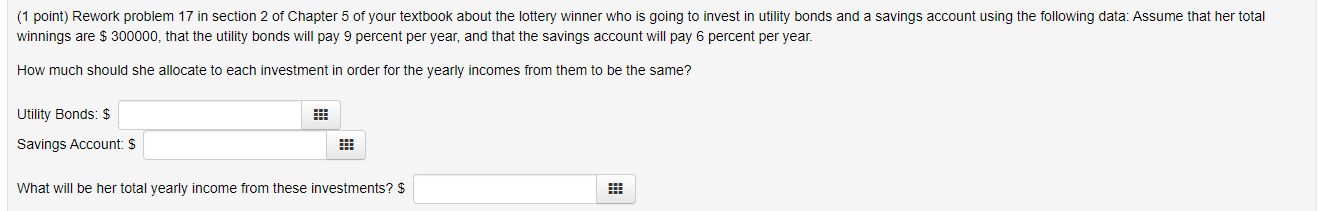 (1 point) Rework problem 17 in section 2 of Chapter 5 of your textbook about the lottery winner who is going to invest in utility bonds and a savings account using the following data: Assume that her total winnings are \$ 300000, that the utility bonds will pay 9 percent per year, and that the savings account will pay 6 percent per year.

How much should she allocate to each investment in order for the yearly incomes from them to be the same?

Utility Bonds: \$

Savings Account: \$

What will be her total yearly income from these investments? \$